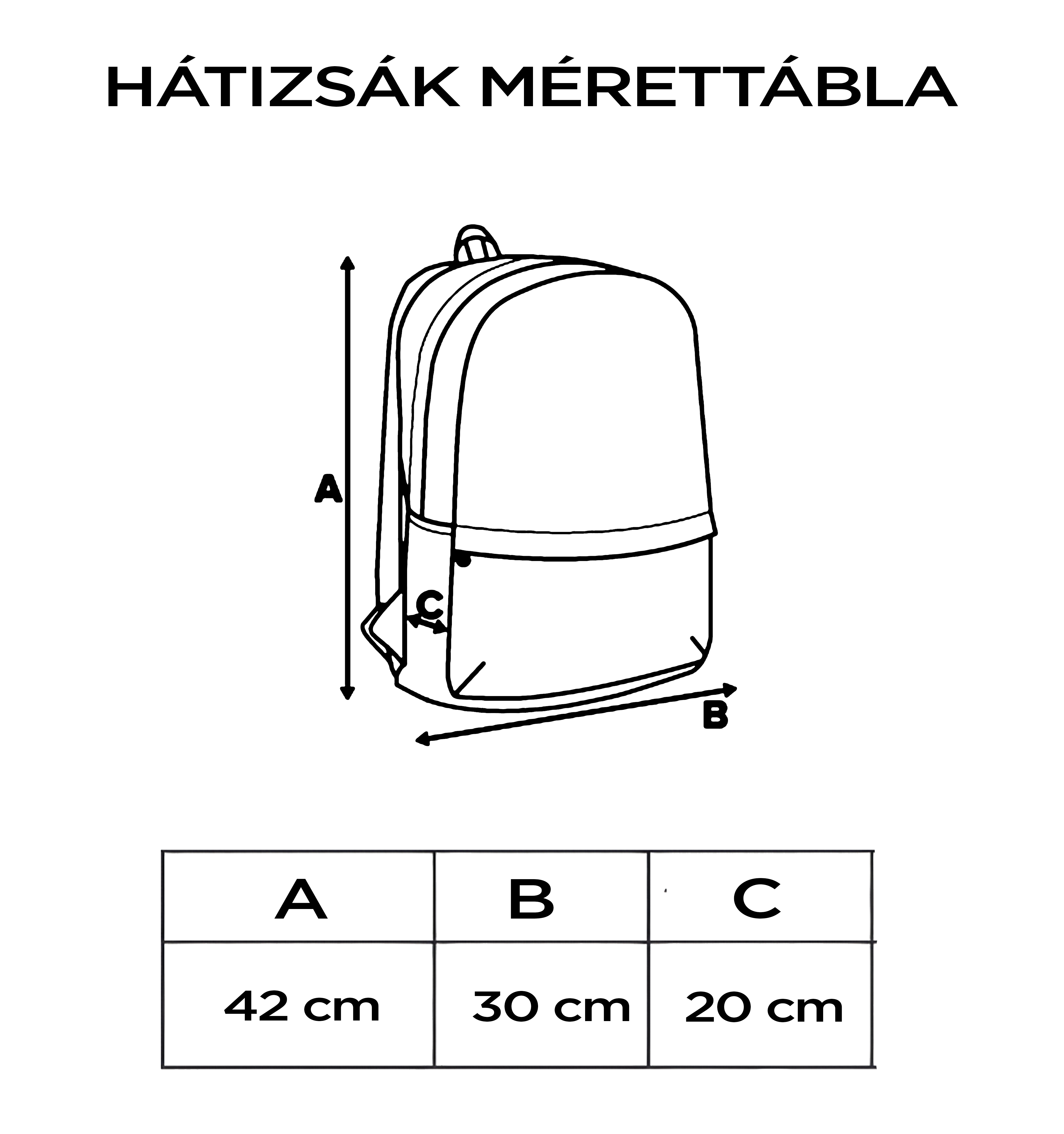 HÁTIZSÁK MÉRETTÁBLA

A

C

B

| A | B | C |
|---|---|---|
| 42 cm | 30 cm | 20 cm |